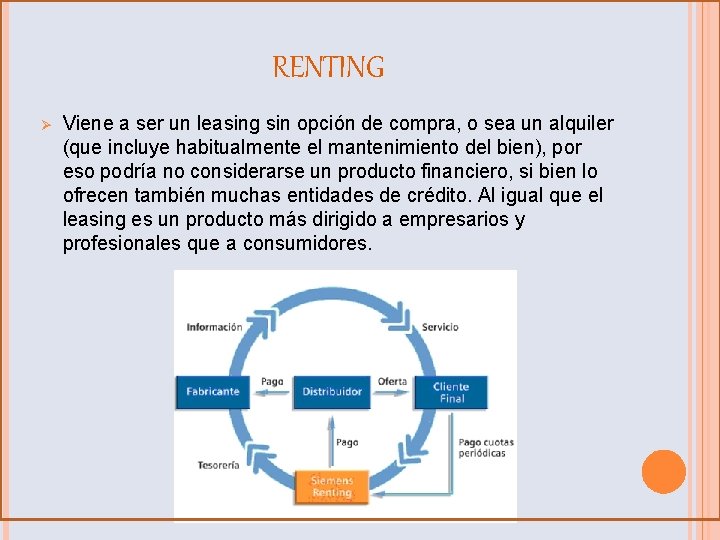 RENTING

➢ Viene a ser un leasing sin opción de compra, o sea un alquiler (que incluye habitualmente el mantenimiento del bien), por eso podría no considerarse un producto financiero, si bien lo ofrecen también muchas entidades de crédito. Al igual que el leasing es un producto más dirigido a empresarios y profesionales que a consumidores.

Información

Servicio

Fabricante

Pago

Distribuidor

Oferta

Cliente Final

Pago

Pago cuotas periódicas

Tesorería

Siemens Renting